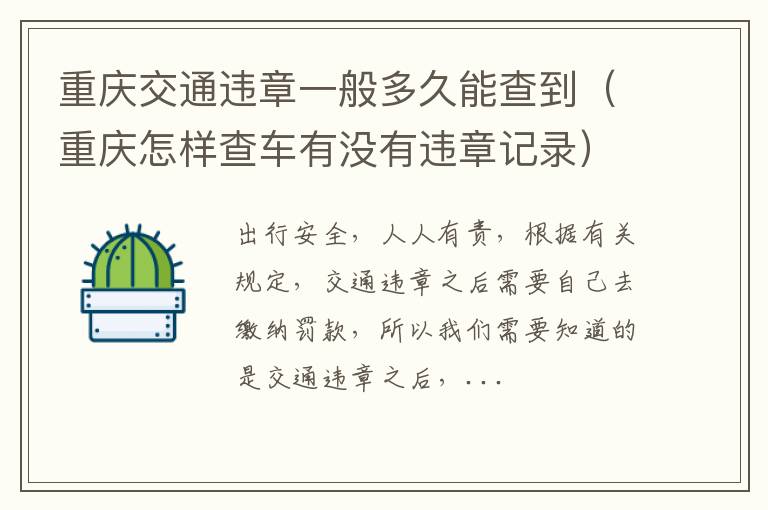 重庆交通违章一般多久能查到（重庆怎样查车有没有违章记录）

出行安全，人人有责，根据有关规定，交通违章之后需要自己去缴纳罚款，所以我们需要知道的是交通违章之后，...